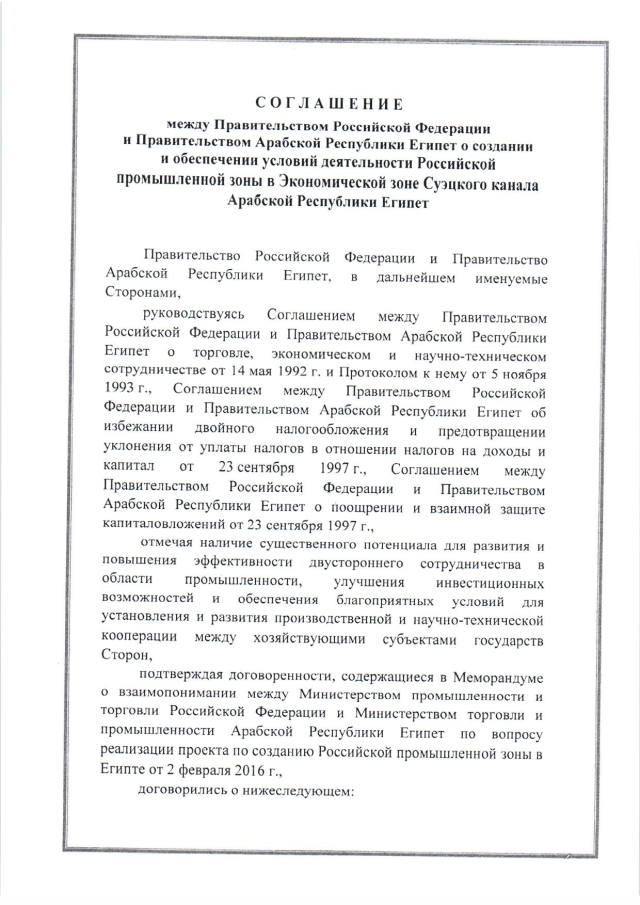 СОГЛАШЕНИЕ

между Правительством Российской Федерации и Правительством Арабской Республики Египет о создании и обеспечении условий деятельности Российской промышленной зоны в Экономической зоне Суэцкого канала Арабской Республики Египет

Правительство Российской Федерации и Правительство Арабской Республики Египет, в дальнейшем именуемые Сторонами,

руководствуясь Соглашением между Правительством Российской Федерации и Правительством Арабской Республики Египет о торговле, экономическом и научно-техническом сотрудничестве от 14 мая 1992 г. и Протоколом к нему от 5 ноября 1993 г., Соглашением между Правительством Российской Федерации и Правительством Арабской Республики Египет об избежании двойного налогообложения и предотвращении уклонения от уплаты налогов в отношении налогов на доходы и капитал от 23 сентября 1997 г., Соглашением между Правительством Российской Федерации и Правительством Арабской Республики Египет о поощрении и взаимной защите капиталовложений от 23 сентября 1997 г.,

отмечая наличие существенного потенциала для развития и повышения эффективности двустороннего сотрудничества в области промышленности, улучшения инвестиционных возможностей и обеспечения благоприятных условий для установления и развития производственной и научно-технической кооперации между хозяйствующими субъектами государств Сторон,

подтверждая договоренности, содержащиеся в Меморандуме о взаимопонимании между Министерством промышленности и торговли Российской Федерации и Министерством торговли и промышленности Арабской Республики Египет по вопросу реализации проекта по созданию Российской промышленной зоны в Египте от 2 февраля 2016 г.,

договорились о нижеследующем: